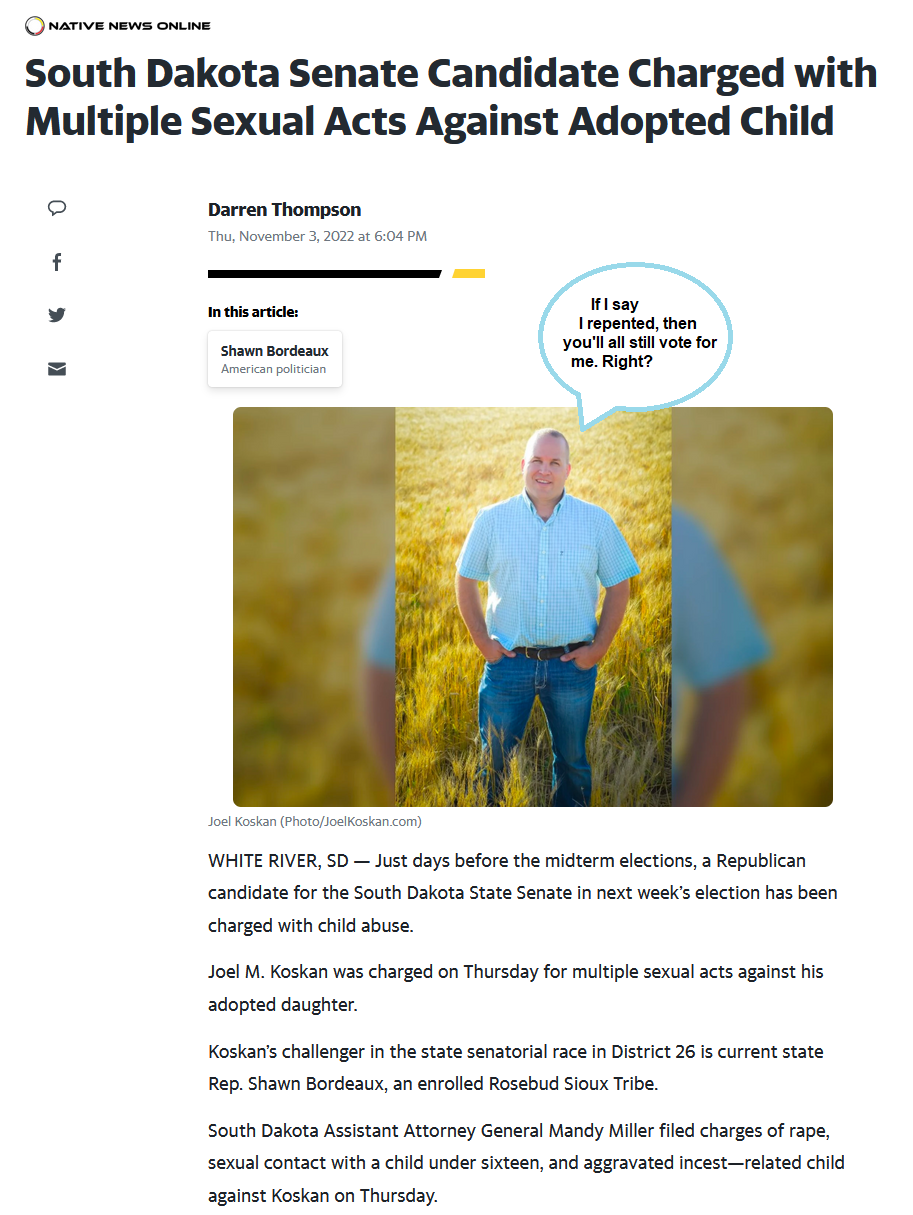 NATIVE NEWS ONLINE

South Dakota Senate Candidate Charged with Multiple Sexual Acts Against Adopted Child

Darren Thompson
Thu, November 3, 2022 at 6:04 PM

In this article:

Shawn Bordeaux
American politician

If I say I repented, then you'll all still vote for me. Right?

Joel Koskan (Photo/JoelKoskan.com)

WHITE RIVER, SD — Just days before the midterm elections, a Republican candidate for the South Dakota State Senate in next week's election has been charged with child abuse.

Joel M. Koskan was charged on Thursday for multiple sexual acts against his adopted daughter.

Koskan's challenger in the state senatorial race in District 26 is current state Rep. Shawn Bordeaux, an enrolled Rosebud Sioux Tribe.

South Dakota Assistant Attorney General Mandy Miller filed charges of rape, sexual contact with a child under sixteen, and aggravated incest—related child against Koskan on Thursday.